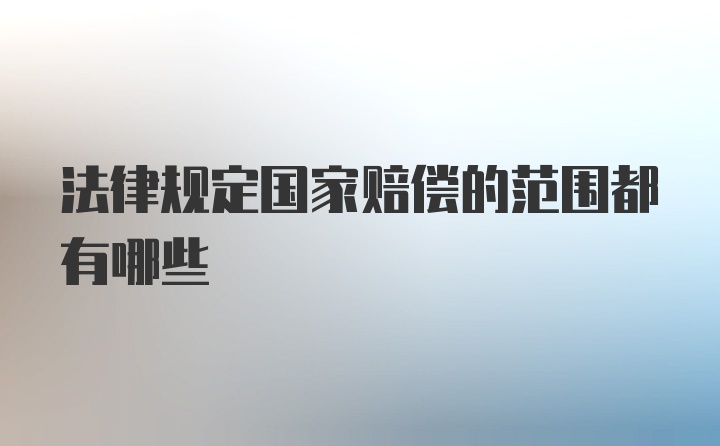 法律规定国家赔偿的范围都有哪些